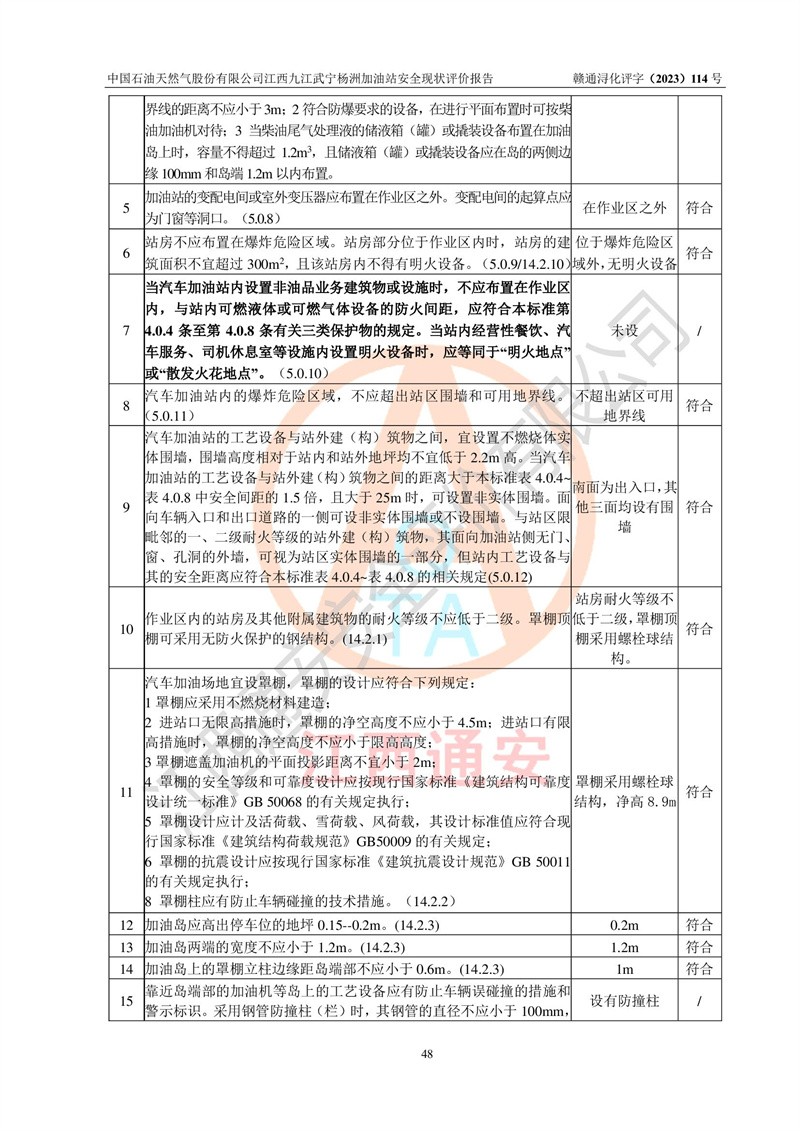 中国石油天然气股份有限公司江西九江武宁杨洲加油站安全现状评价报告　　赣通浔化评字（2023）114 号

|  |  |  |  |
|---|---|---|---|
|  | 界线的距离不应小于 3m；2 符合防爆要求的设备，在进行平面布置时可按柴油加油机对待；3 当柴油尾气处理液的储液箱（罐）或撬装设备布置在加油岛上时，容量不得超过 1.2m³，且储液箱（罐）或撬装设备应在岛的两侧边缘 100mm 和岛端 1.2m 以内布置。 |  |  |
| 5 | 加油站的变配电间或室外变压器应布置在作业区之外。变配电间的起算点应为门窗等洞口。（5.0.8） | 在作业区之外 | 符合 |
| 6 | 站房不应布置在爆炸危险区域。站房部分位于作业区内时，站房的建筑面积不宜超过 300m²，且该站房内不得有明火设备。（5.0.9/14.2.10） | 位于爆炸危险区域外，无明火设备 | 符合 |
| 7 | 当汽车加油站内设置非油品业务建筑物或设施时，不应布置在作业区内，与站内可燃液体或可燃气体设备的防火间距，应符合本标准第 4.0.4 条至第 4.0.8 条有关三类保护物的规定。当站内经营性餐饮、汽车服务、司机休息室等设施内设置明火设备时，应等同于“明火地点”或“散发火花地点”。（5.0.10） | 未设 | / |
| 8 | 汽车加油站内的爆炸危险区域，不应超出站区围墙和可用地界线。（5.0.11） | 不超出站区可用地界线 | 符合 |
| 9 | 汽车加油站的工艺设备与站外建（构）筑物之间，宜设置不燃烧体实体围墙，围墙高度相对于站内和站外地坪均不宜低于 2.2m 高。当汽车加油站的工艺设备与站外建（构）筑物之间的距离大于本标准表 4.0.4~表 4.0.8 中安全间距的 1.5 倍，且大于 25m 时，可设置非实体围墙。面向车辆入口和出口道路的一侧可设非实体围墙或不设围墙。与站区限毗邻的一、二级耐火等级的站外建（构）筑物，其面向加油站侧无门、窗、孔洞的外墙，可视为站区实体围墙的一部分，但站内工艺设备与其的安全距离应符合本标准表 4.0.4~表 4.0.8 的相关规定(5.0.12) | 南面为出入口，其他三面均设有围墙 | 符合 |
| 10 | 作业区内的站房及其他附属建筑物的耐火等级不应低于二级。罩棚顶棚可采用无防火保护的钢结构。(14.2.1) | 站房耐火等级不低于二级，罩棚顶棚采用螺栓球结构。 | 符合 |
| 11 | 汽车加油场地宜设罩棚，罩棚的设计应符合下列规定：<br>1 罩棚应采用不燃烧材料建造；<br>2 进站口无限高措施时，罩棚的净空高度不应小于 4.5m；进站口有限高措施时，罩棚的净空高度不应小于限高高度；<br>3 罩棚遮盖加油机的平面投影距离不宜小于 2m；<br>4 罩棚的安全等级和可靠度设计应按现行国家标准《建筑结构可靠度设计统一标准》GB 50068 的有关规定执行；<br>5 罩棚设计应计及活荷载、雪荷载、风荷载，其设计标准值应符合现行国家标准《建筑结构荷载规范》GB50009 的有关规定；<br>6 罩棚的抗震设计应按现行国家标准《建筑抗震设计规范》GB 50011 的有关规定执行；<br>8 罩棚柱应有防止车辆碰撞的技术措施。（14.2.2） | 罩棚采用螺栓球结构，净高 8.9m | 符合 |
| 12 | 加油岛应高出停车位的地坪 0.15--0.2m。(14.2.3) | 0.2m | 符合 |
| 13 | 加油岛两端的宽度不应小于 1.2m。(14.2.3) | 1.2m | 符合 |
| 14 | 加油岛上的罩棚立柱边缘距岛端部不应小于 0.6m。(14.2.3) | 1m | 符合 |
| 15 | 靠近岛端部的加油机等岛上的工艺设备应有防止车辆误碰撞的措施和警示标识。采用钢管防撞柱（栏）时，其钢管的直径不应小于 100mm, | 设有防撞柱 | / |

48